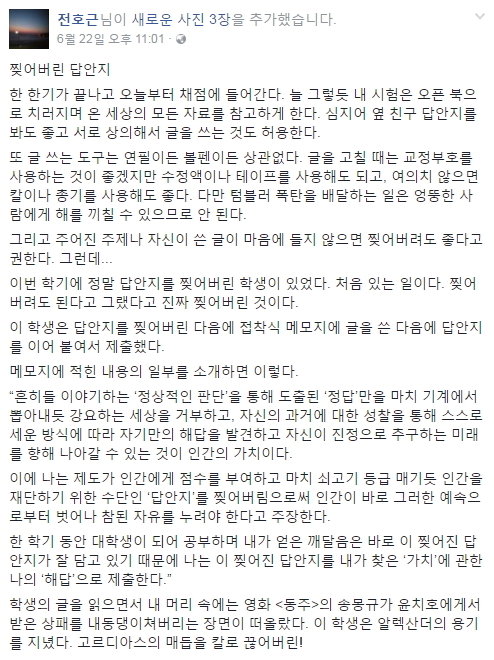 전호근님이 새로운 사진 3장을 추가했습니다.
6월 22일 오후 11:01 ·

찢어버린 답안지

한 한기가 끝나고 오늘부터 채점에 들어간다. 늘 그렇듯 내 시험은 오픈 북으로 치러지며 온 세상의 모든 자료를 참고하게 한다. 심지어 옆 친구 답안지를 봐도 좋고 서로 상의해서 글을 쓰는 것도 허용한다.

또 글 쓰는 도구는 연필이든 볼펜이든 상관없다. 글을 고칠 때는 교정부호를 사용하는 것이 좋겠지만 수정액이나 테이프를 사용해도 되고, 여의치 않으면 칼이나 총기를 사용해도 좋다. 다만 텀블러 폭탄을 배달하는 일은 엉뚱한 사람에게 해를 끼칠 수 있으므로 안 된다.

그리고 주어진 주제나 자신이 쓴 글이 마음에 들지 않으면 찢어버려도 좋다고 권한다. 그런데...

이번 학기에 정말 답안지를 찢어버린 학생이 있었다. 처음 있는 일이다. 찢어버려도 된다고 그랬다고 진짜 찢어버린 것이다.

이 학생은 답안지를 찢어버린 다음에 접착식 메모지에 글을 쓴 다음에 답안지를 이어 붙여서 제출했다.

메모지에 적힌 내용의 일부를 소개하면 이렇다.

“흔히들 이야기하는 ‘정상적인 판단’을 통해 도출된 ‘정답’만을 마치 기계에서 뽑아내듯 강요하는 세상을 거부하고, 자신의 과거에 대한 성찰을 통해 스스로 세운 방식에 따라 자기만의 해답을 발견하고 자신이 진정으로 추구하는 미래를 향해 나아갈 수 있는 것이 인간의 가치이다.

이에 나는 제도가 인간에게 점수를 부여하고 마치 쇠고기 등급 매기듯 인간을 재단하기 위한 수단인 ‘답안지’를 찢어버림으로써 인간이 바로 그러한 예속으로부터 벗어나 참된 자유를 누려야 한다고 주장한다.

한 학기 동안 대학생이 되어 공부하며 내가 얻은 깨달음은 바로 이 찢어진 답안지가 잘 담고 있기 때문에 나는 이 찢어진 답안지를 내가 찾은 ‘가치’에 관한 나의 ‘해답’으로 제출한다.”

학생의 글을 읽으면서 내 머리 속에는 영화 <동주>의 송몽규가 윤치호에게서 받은 상패를 내동댕이쳐버리는 장면이 떠올랐다. 이 학생은 알렉산더의 용기를 지녔다. 고르디아스의 매듭을 칼로 끊어버린!